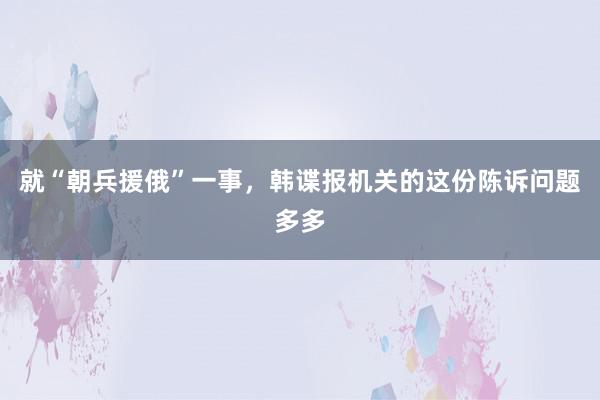 就“朝兵援俄”一事，韩谍报机关的这份陈诉问题多多